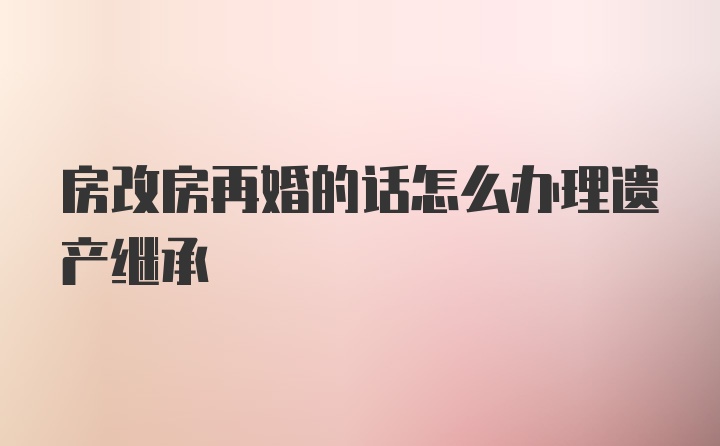 房改房再婚的话怎么办理遗产继承